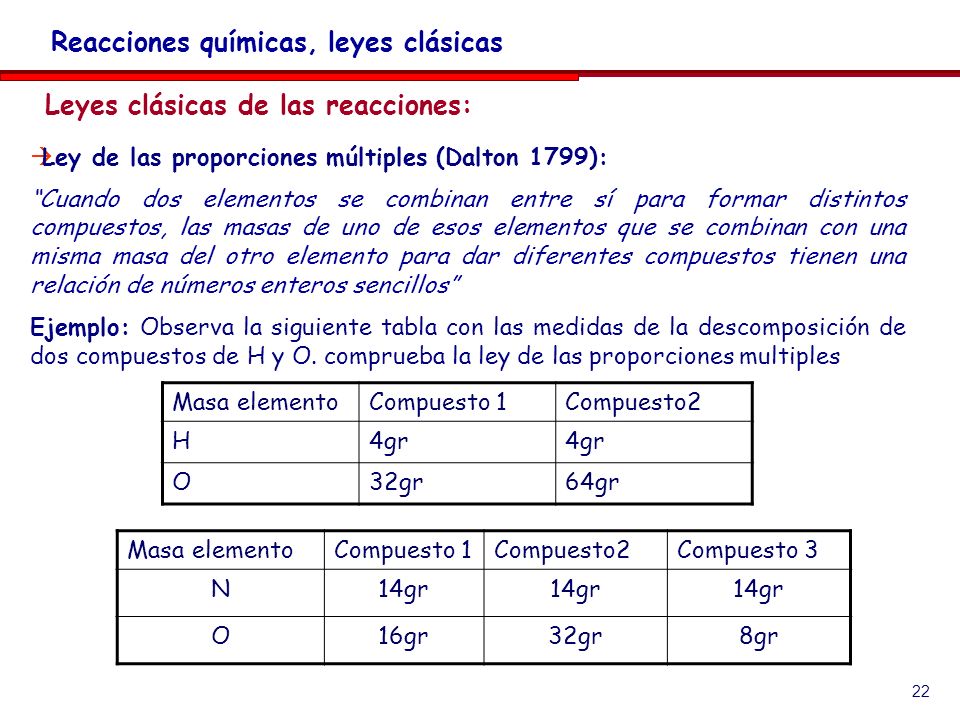 Reacciones químicas, leyes clásicas

Leyes clásicas de las reacciones:

→Ley de las proporciones múltiples (Dalton 1799):

"Cuando dos elementos se combinan entre sí para formar distintos compuestos, las masas de uno de esos elementos que se combinan con una misma masa del otro elemento para dar diferentes compuestos tienen una relación de números enteros sencillos"

Ejemplo: Observa la siguiente tabla con las medidas de la descomposición de dos compuestos de H y O. comprueba la ley de las proporciones multiples

| Masa elemento | Compuesto 1 | Compuesto2 |
|---|---|---|
| H | 4gr | 4gr |
| O | 32gr | 64gr |

| Masa elemento | Compuesto 1 | Compuesto2 | Compuesto 3 |
|---|---|---|---|
| N | 14gr | 14gr | 14gr |
| O | 16gr | 32gr | 8gr |

22